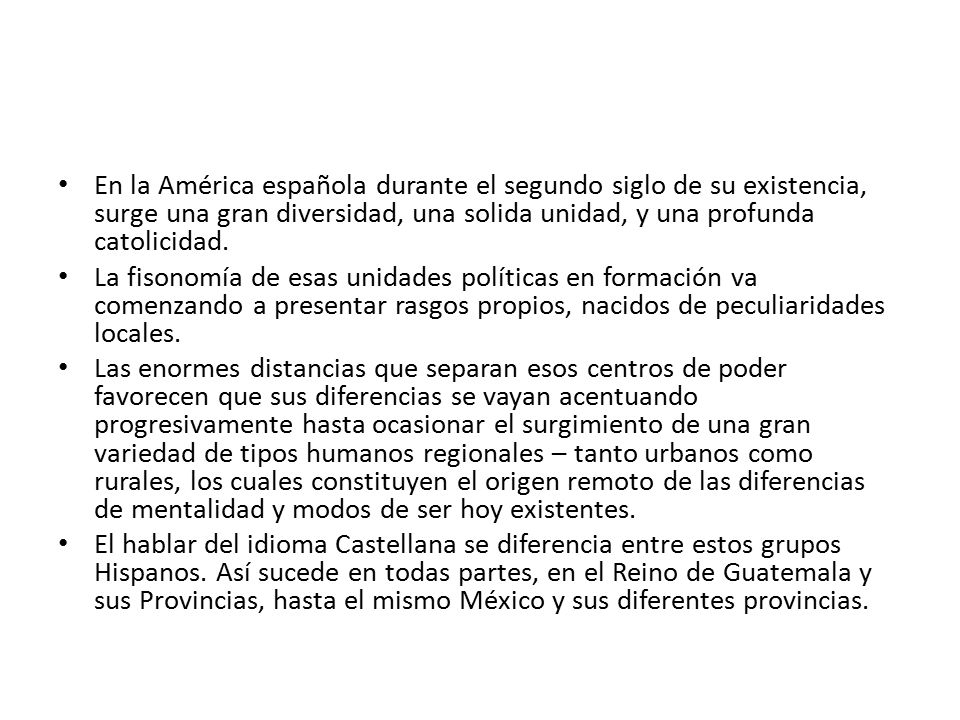 • En la América española durante el segundo siglo de su existencia, surge una gran diversidad, una solida unidad, y una profunda catolicidad.

• La fisonomía de esas unidades políticas en formación va comenzando a presentar rasgos propios, nacidos de peculiaridades locales.

• Las enormes distancias que separan esos centros de poder favorecen que sus diferencias se vayan acentuando progresivamente hasta ocasionar el surgimiento de una gran variedad de tipos humanos regionales – tanto urbanos como rurales, los cuales constituyen el origen remoto de las diferencias de mentalidad y modos de ser hoy existentes.

• El hablar del idioma Castellana se diferencia entre estos grupos Hispanos. Así sucede en todas partes, en el Reino de Guatemala y sus Provincias, hasta el mismo México y sus diferentes provincias.